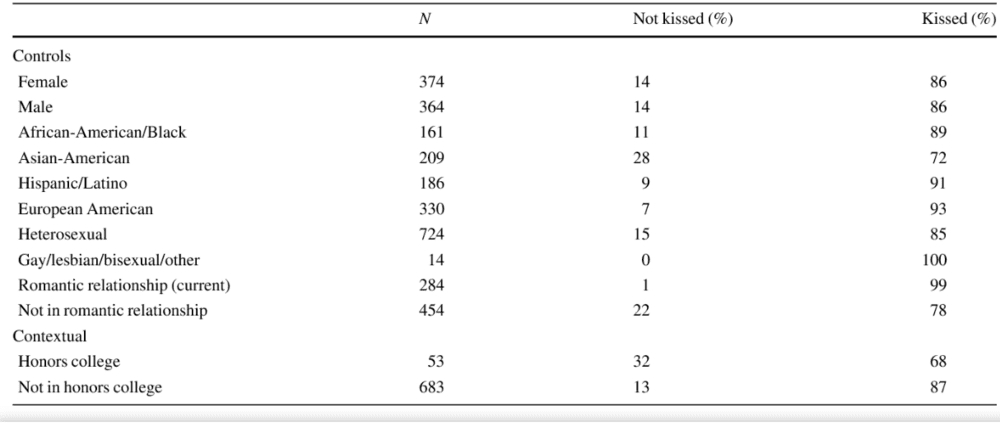 |  | $N$ | Not kissed (%) | Kissed (%) |
|---|---|---|---|
| Controls | | | |
| Female | 374 | 14 | 86 |
| Male | 364 | 14 | 86 |
| African-American/Black | 161 | 11 | 89 |
| Asian-American | 209 | 28 | 72 |
| Hispanic/Latino | 186 | 9 | 91 |
| European American | 330 | 7 | 93 |
| Heterosexual | 724 | 15 | 85 |
| Gay/lesbian/bisexual/other | 14 | 0 | 100 |
| Romantic relationship (current) | 284 | 1 | 99 |
| Not in romantic relationship | 454 | 22 | 78 |
| Contextual | | | |
| Honors college | 53 | 32 | 68 |
| Not in honors college | 683 | 13 | 87 |